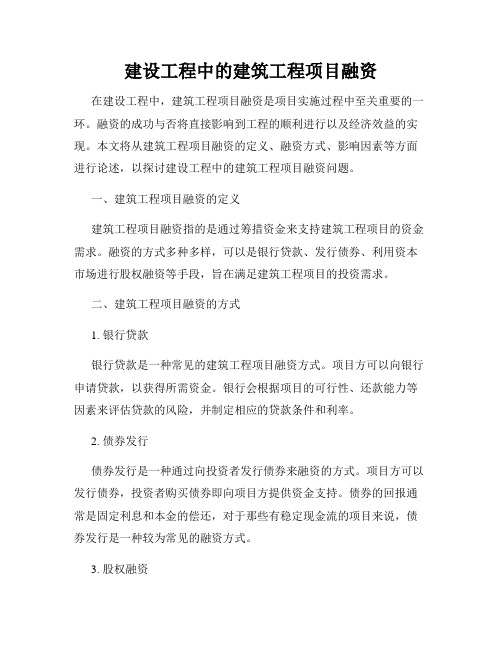 建设工程中的建筑工程项目融资

在建设工程中，建筑工程项目融资是项目实施过程中至关重要的一环。融资的成功与否将直接影响到工程的顺利进行以及经济效益的实现。本文将从建筑工程项目融资的定义、融资方式、影响因素等方面进行论述，以探讨建设工程中的建筑工程项目融资问题。

一、建筑工程项目融资的定义

建筑工程项目融资指的是通过筹措资金来支持建筑工程项目的资金需求。融资的方式多种多样，可以是银行贷款、发行债券、利用资本市场进行股权融资等手段，旨在满足建筑工程项目的投资需求。

二、建筑工程项目融资的方式

1. 银行贷款

银行贷款是一种常见的建筑工程项目融资方式。项目方可以向银行申请贷款，以获得所需资金。银行会根据项目的可行性、还款能力等因素来评估贷款的风险，并制定相应的贷款条件和利率。

2. 债券发行

债券发行是一种通过向投资者发行债券来融资的方式。项目方可以发行债券，投资者购买债券即向项目方提供资金支持。债券的回报通常是固定利息和本金的偿还，对于那些有稳定现金流的项目来说，债券发行是一种较为常见的融资方式。

3. 股权融资